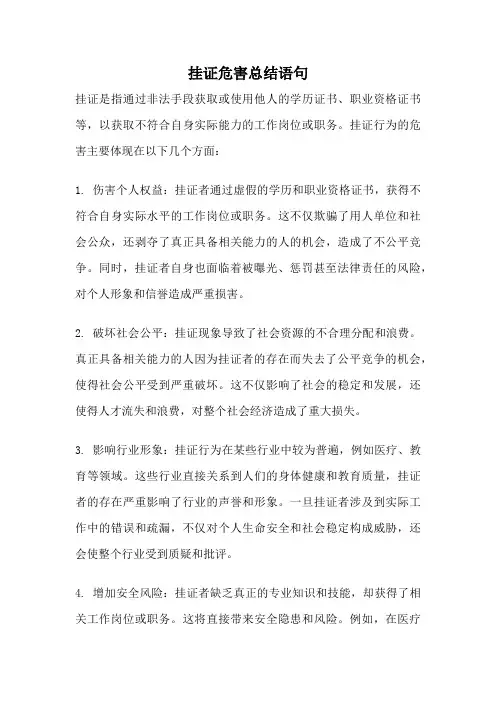 挂证危害总结语句

挂证是指通过非法手段获取或使用他人的学历证书、职业资格证书等，以获取不符合自身实际能力的工作岗位或职务。挂证行为的危害主要体现在以下几个方面：

1. 伤害个人权益：挂证者通过虚假的学历和职业资格证书，获得不符合自身实际水平的工作岗位或职务。这不仅欺骗了用人单位和社会公众，还剥夺了真正具备相关能力的人的机会，造成了不公平竞争。同时，挂证者自身也面临着被曝光、惩罚甚至法律责任的风险，对个人形象和信誉造成严重损害。

2. 破坏社会公平：挂证现象导致了社会资源的不合理分配和浪费。真正具备相关能力的人因为挂证者的存在而失去了公平竞争的机会，使得社会公平受到严重破坏。这不仅影响了社会的稳定和发展，还使得人才流失和浪费，对整个社会经济造成了重大损失。

3. 影响行业形象：挂证行为在某些行业中较为普遍，例如医疗、教育等领域。这些行业直接关系到人们的身体健康和教育质量，挂证者的存在严重影响了行业的声誉和形象。一旦挂证者涉及到实际工作中的错误和疏漏，不仅对个人生命安全和社会稳定构成威胁，还会使整个行业受到质疑和批评。

4. 增加安全风险：挂证者缺乏真正的专业知识和技能，却获得了相关工作岗位或职务。这将直接带来安全隐患和风险。例如，在医疗